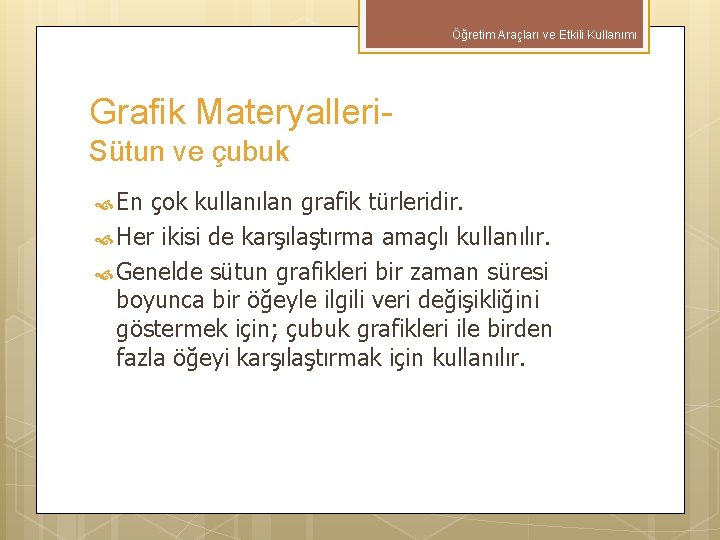 Öğretim Araçları ve Etkili Kullanımı

Grafik Materyalleri-
Sütun ve çubuk

En çok kullanılan grafik türleridir.

Her ikisi de karşılaştırma amaçlı kullanılır.

Genelde sütun grafikleri bir zaman süresi boyunca bir öğeyle ilgili veri değişikliğini göstermek için; çubuk grafikleri ile birden fazla öğeyi karşılaştırmak için kullanılır.